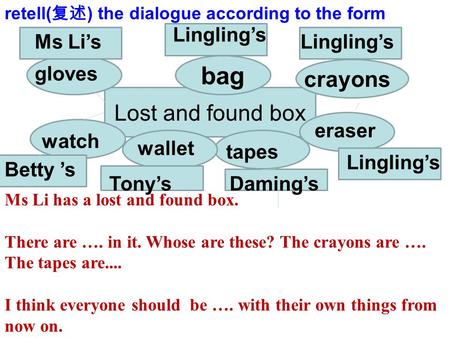 retell(复述) the dialogue according to the form

Ms Li's

Lingling's

Lingling's

gloves

bag

crayons

Lost and found box

watch

wallet

tapes

eraser

Betty 's

Tony's

Daming's

Lingling's

Ms Li has a lost and found box.

There are …. in it. Whose are these? The crayons are …. The tapes are....

I think everyone should be …. with their own things from now on.